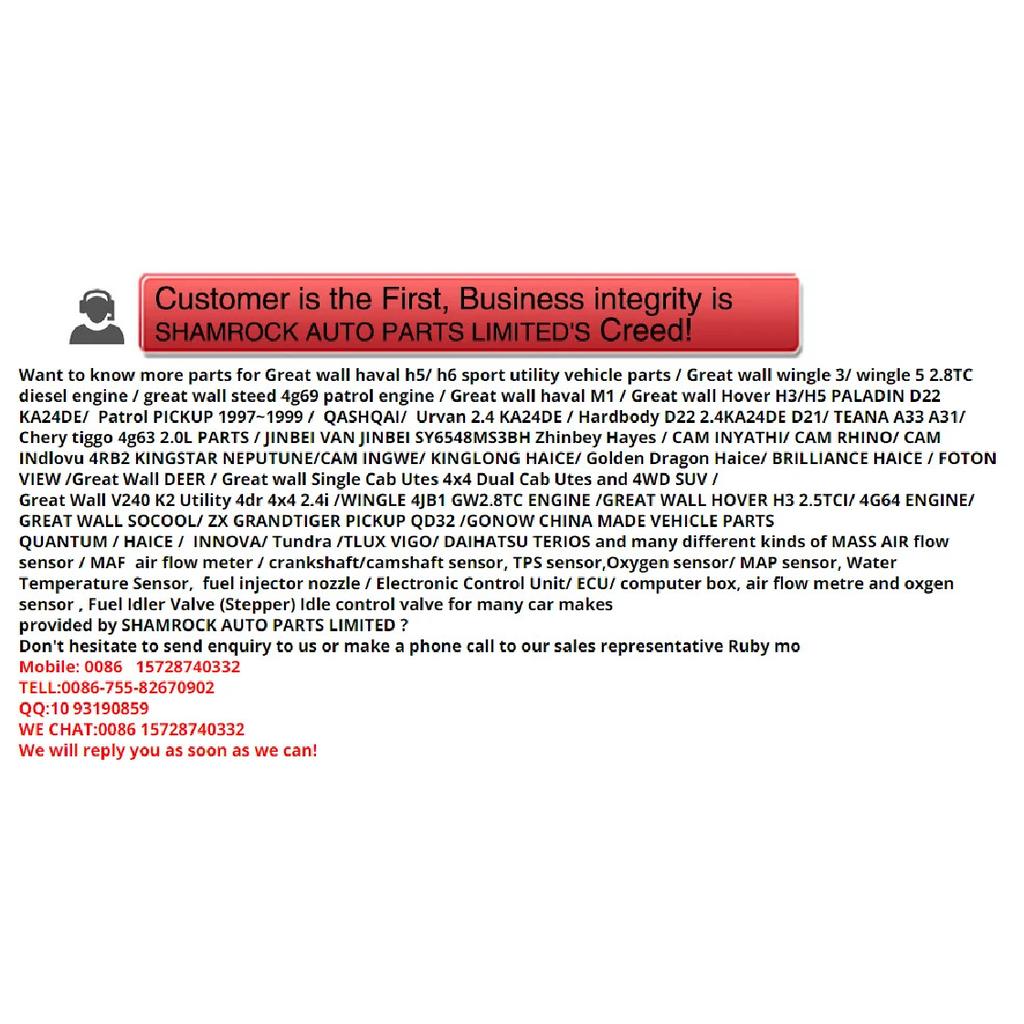 Customer is the First, Business integrity is SHAMROCK AUTO PARTS LIMITED'S Creed!

Want to know more parts for Great wall haval h5/ h6 sport utility vehicle parts / Great wall wingle 3/ wingle 5 2.8TC diesel engine / great wall steed 4g69 patrol engine / Great wall haval M1 / Great wall Hover H3/H5 PALADIN D22 KA24DE/ Patrol PICKUP 1997~1999 / QASHQAI/ Urvan 2.4 KA24DE / Hardbody D22 2.4KA24DE D21/ TEANA A33 A31/ Chery tiggo 4g63 2.0L PARTS / JINBEI VAN JINBEI SY6548MS3BH Zhinbey Hayes / CAM INYATHI/ CAM RHINO/ CAM INdlovu 4RB2 KINGSTAR NEPUTUNE/CAM INGWE/ KINGLONG HAICE/ Golden Dragon Haice/ BRILLIANCE HAICE / FOTON VIEW /Great Wall DEER / Great wall Single Cab Utes 4x4 Dual Cab Utes and 4WD SUV /
Great Wall V240 K2 Utility 4dr 4x4 2.4i /WINGLE 4JB1 GW2.8TC ENGINE /GREAT WALL HOVER H3 2.5TCI/ 4G64 ENGINE/ GREAT WALL SOCOOL/ ZX GRANDTIGER PICKUP QD32 /GONOW CHINA MADE VEHICLE PARTS
QUANTUM / HAICE / INNOVA/ Tundra /TLUX VIGO/ DAIHATSU TERIOS and many different kinds of MASS AIR flow sensor / MAF air flow meter / crankshaft/camshaft sensor, TPS sensor,Oxygen sensor/ MAP sensor, Water Temperature Sensor, fuel injector nozzle / Electronic Control Unit/ ECU/ computer box, air flow metre and oxgen sensor , Fuel Idler Valve (Stepper) Idle control valve for many car makes
provided by SHAMROCK AUTO PARTS LIMITED ?
Don't hesitate to send enquiry to us or make a phone call to our sales representative Ruby mo
Mobile: 0086 15728740332
TELL:0086-755-82670902
QQ:10 93190859
WE CHAT:0086 15728740332
We will reply you as soon as we can!